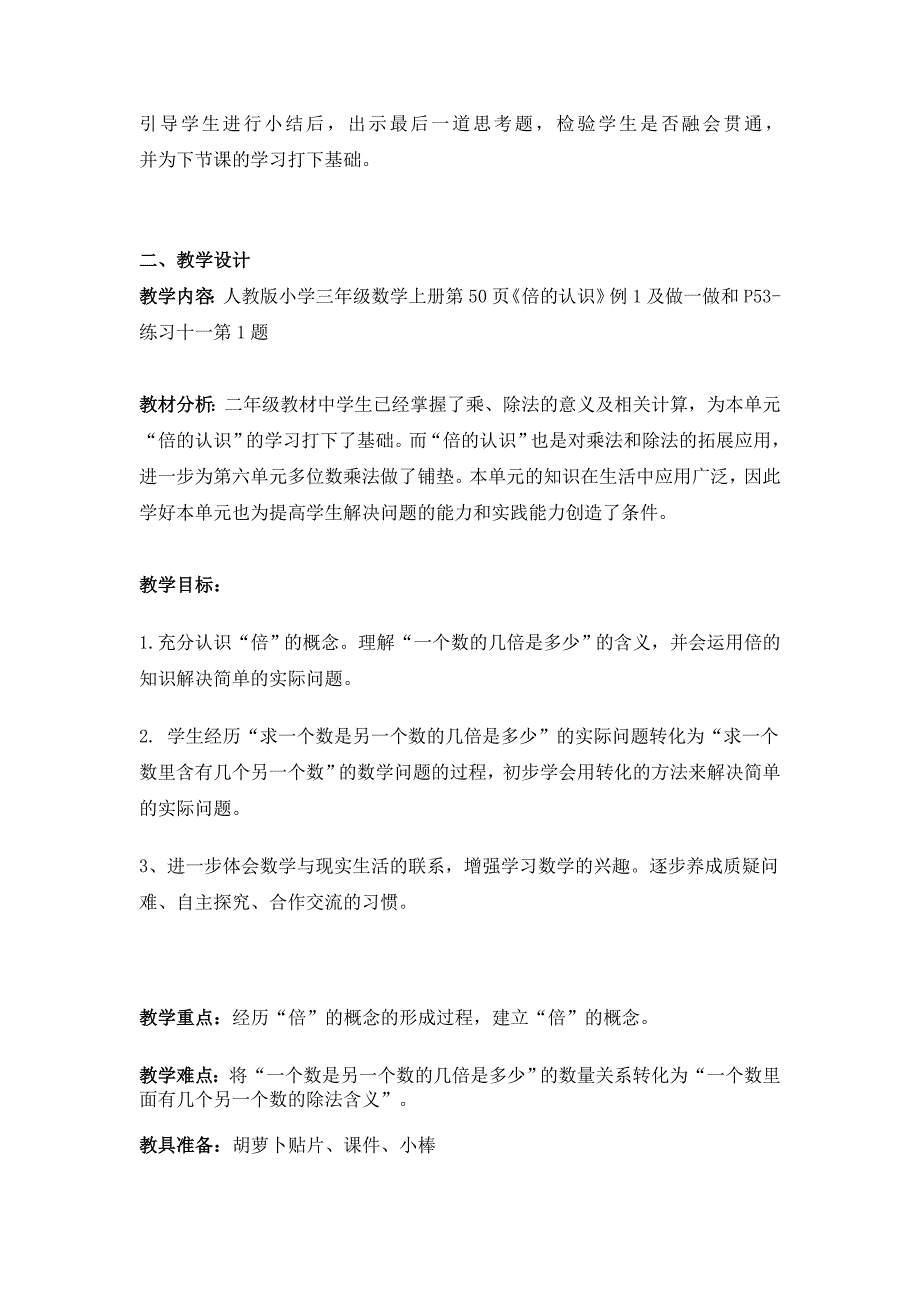 引导学生进行小结后，出示最后一道思考题，检验学生是否融会贯通，并为下节课的学习打下基础。

二、教学设计

教学内容: 人教版小学三年级数学上册第 50 页《倍的认识》例 1 及做一做和 P53-练习十一第 1 题

教材分析: 二年级教材中学生已经掌握了乘、除法的意义及相关计算，为本单元“倍的认识”的学习打下了基础。而“倍的认识”也是对乘法和除法的拓展应用，进一步为第六单元多位数乘法做了铺垫。本单元的知识在生活中应用广泛，因此学好本单元也为提高学生解决问题的能力和实践能力创造了条件。

教学目标：

1.充分认识“倍”的概念。理解“一个数的几倍是多少”的含义，并会运用倍的知识解决简单的实际问题。

2. 学生经历“求一个数是另一个数的几倍是多少”的实际问题转化为“求一个数里含有几个另一个数”的数学问题的过程，初步学会用转化的方法来解决简单的实际问题。

3、进一步体会数学与现实生活的联系，增强学习数学的兴趣。逐步养成质疑问难、自主探究、合作交流的习惯。

教学重点：经历“倍”的概念的形成过程，建立“倍”的概念。

教学难点：将“一个数是另一个数的几倍是多少”的数量关系转化为“一个数里面有几个另一个数的除法含义”。

教具准备：胡萝卜贴片、课件、小棒